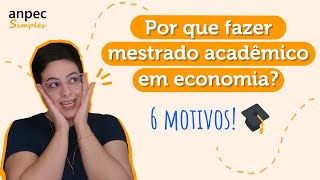 anpec
Simples

Por que fazer mestrado acadêmico em economia?

6 MOTIVOS!